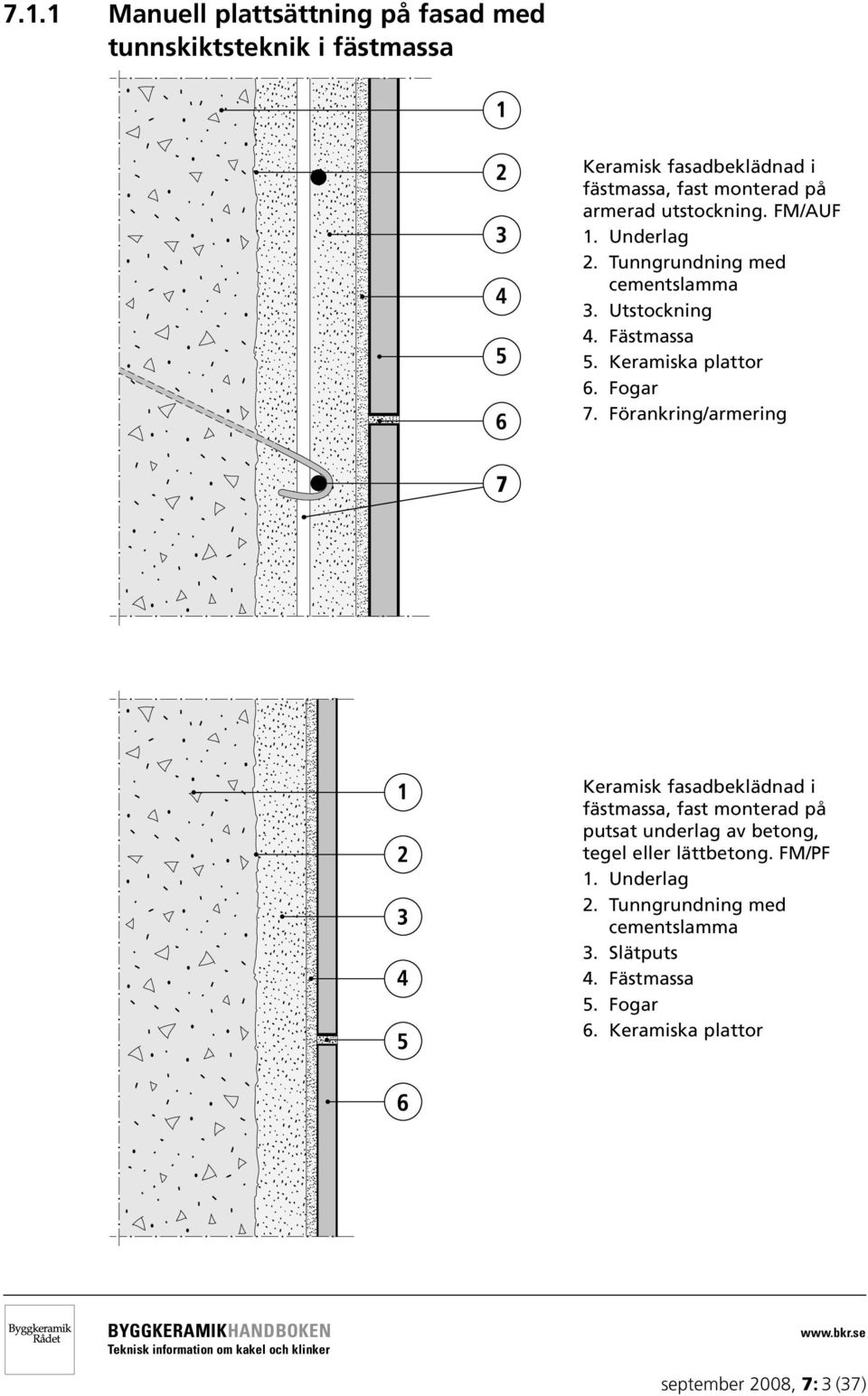 7.1.1 Manuell plattsättning på fasad med tunnskiktsteknik i fästmassa

1

2

3

4

5

6

7

Keramisk fasadbeklädnad i fästmassa, fast monterad på armerad utstockning. FM/AUF
1. Underlag
2. Tunngrundning med cementslamma
3. Utstockning
4. Fästmassa
5. Keramiska plattor
6. Fogar
7. Förankring/armering

1

2

3

4

5

6

Keramisk fasadbeklädnad i fästmassa, fast monterad på putsat underlag av betong, tegel eller lättbetong. FM/PF
1. Underlag
2. Tunngrundning med cementslamma
3. Slätputs
4. Fästmassa
5. Fogar
6. Keramiska plattor

Byggkeramik Rådet

BYGGKERAMIKHANDBOKEN
Teknisk information om kakel och klinker

www.bkr.se

september 2008, 7: 3 (37)